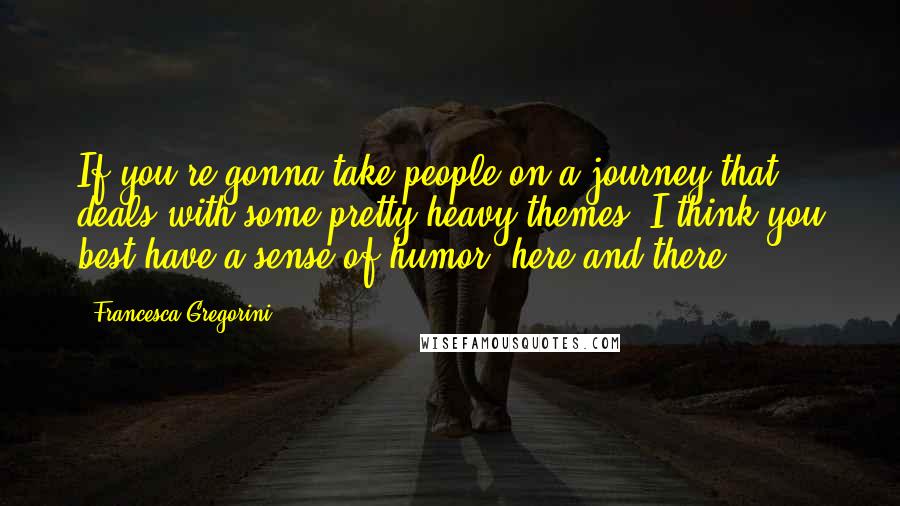 If you're gonna take people on a journey that deals with some pretty heavy themes, I think you best have a sense of humor, here and there.

Francesca Gregorini

WISEFAMOUSQUOTES.COM